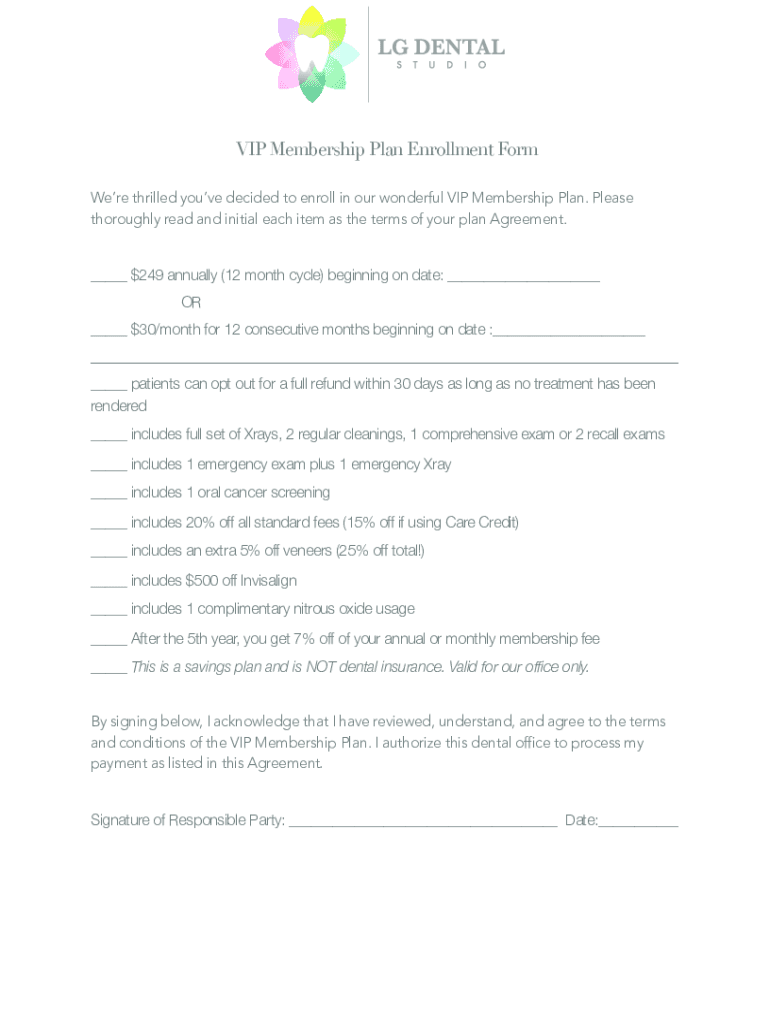 LG DENTAL
STUDIO

VIP Membership Plan Enrollment Form

We're thrilled you've decided to enroll in our wonderful VIP Membership Plan. Please thoroughly read and initial each item as the terms of your plan Agreement.

_____ $249 annually (12 month cycle) beginning on date: ____________________

OR

_____ $30/month for 12 consecutive months beginning on date :____________________

_____ patients can opt out for a full refund within 30 days as long as no treatment has been rendered

_____ includes full set of Xrays, 2 regular cleanings, 1 comprehensive exam or 2 recall exams

_____ includes 1 emergency exam plus 1 emergency Xray

_____ includes 1 oral cancer screening

_____ includes 20% off all standard fees (15% off if using Care Credit)

_____ includes an extra 5% off veneers (25% off total!)

_____ includes $500 off Invisalign

_____ includes 1 complimentary nitrous oxide usage

_____ After the 5th year, you get 7% off of your annual or monthly membership fee

_____ This is a savings plan and is NOT dental insurance. Valid for our office only.

By signing below, I acknowledge that I have reviewed, understand, and agree to the terms and conditions of the VIP Membership Plan. I authorize this dental office to process my payment as listed in this Agreement.

Signature of Responsible Party: ___________________________________ Date:__________